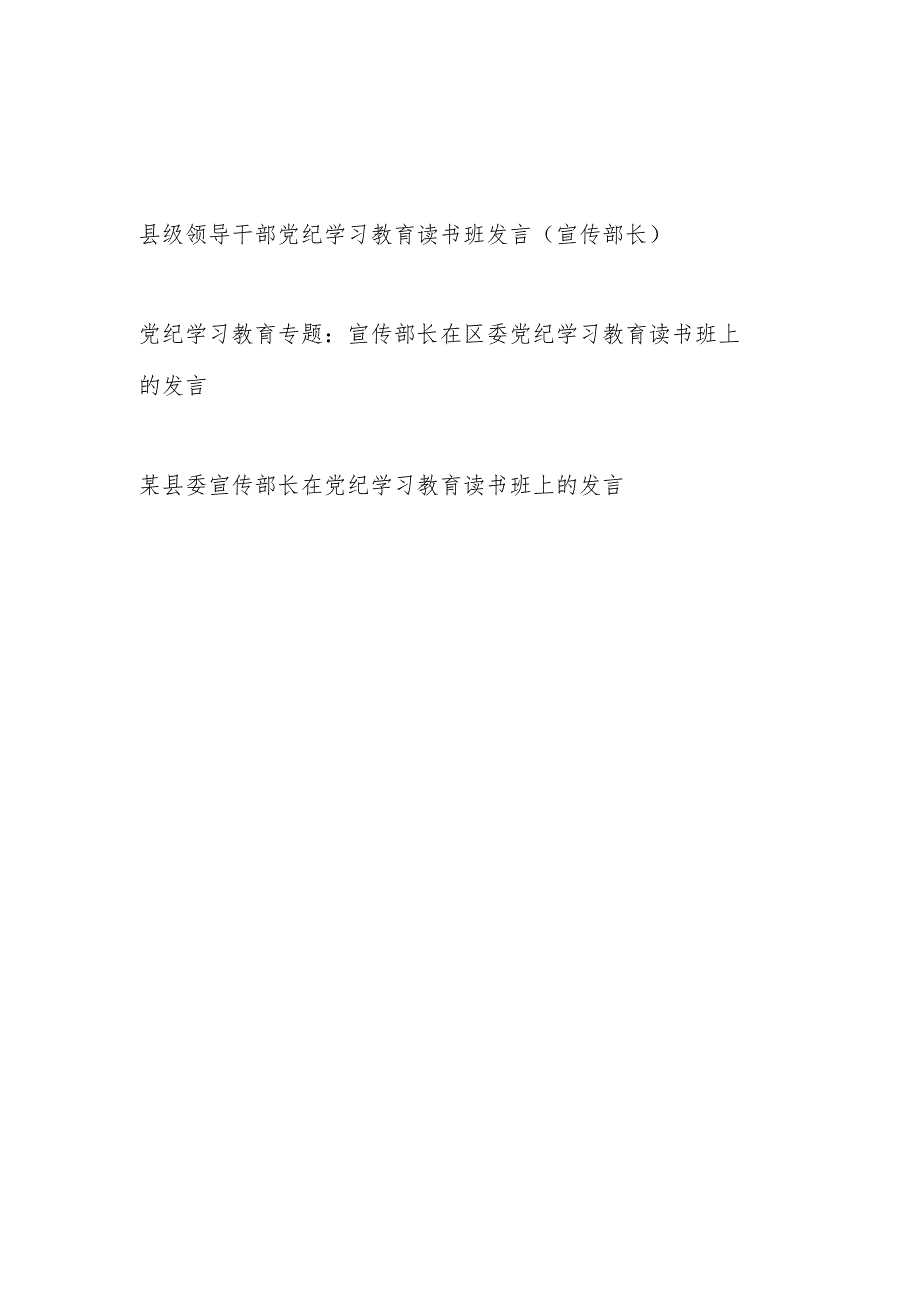 县级领导干部党纪学习教育读书班发言（宣传部长）

党纪学习教育专题：宣传部长在区委党纪学习教育读书班上的发言

某县委宣传部长在党纪学习教育读书班上的发言